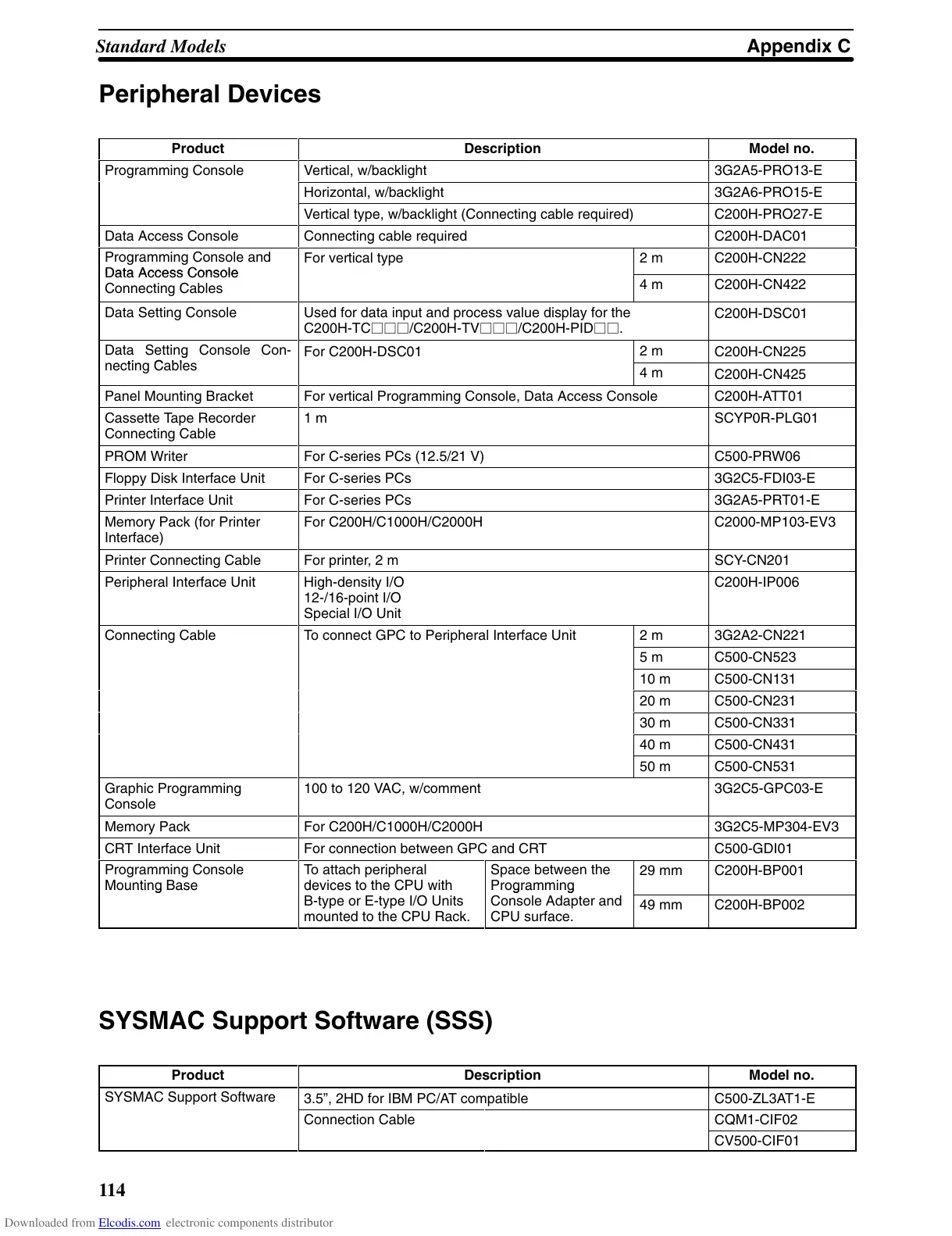 Standard Models Appendix C

Peripheral Devices

| Product | Description | | | Model no. |
|---|---|---|---|---|
| Programming Console | Vertical, w/backlight | | | 3G2A5-PRO13-E |
| | Horizontal, w/backlight | | | 3G2A6-PRO15-E |
| | Vertical type, w/backlight (Connecting cable required) | | | C200H-PRO27-E |
| Data Access Console | Connecting cable required | | | C200H-DAC01 |
| Programming Console and Data Access Console Connecting Cables | For vertical type | | 2 m | C200H-CN222 |
| | | | 4 m | C200H-CN422 |
| Data Setting Console | Used for data input and process value display for the C200H-TC□□□/C200H-TV□□□/C200H-PID□□. | | | C200H-DSC01 |
| Data Setting Console Connecting Cables | For C200H-DSC01 | | 2 m | C200H-CN225 |
| | | | 4 m | C200H-CN425 |
| Panel Mounting Bracket | For vertical Programming Console, Data Access Console | | | C200H-ATT01 |
| Cassette Tape Recorder Connecting Cable | 1 m | | | SCYP0R-PLG01 |
| PROM Writer | For C-series PCs (12.5/21 V) | | | C500-PRW06 |
| Floppy Disk Interface Unit | For C-series PCs | | | 3G2C5-FDI03-E |
| Printer Interface Unit | For C-series PCs | | | 3G2A5-PRT01-E |
| Memory Pack (for Printer Interface) | For C200H/C1000H/C2000H | | | C2000-MP103-EV3 |
| Printer Connecting Cable | For printer, 2 m | | | SCY-CN201 |
| Peripheral Interface Unit | High-density I/O 12-/16-point I/O Special I/O Unit | | | C200H-IP006 |
| Connecting Cable | To connect GPC to Peripheral Interface Unit | | 2 m | 3G2A2-CN221 |
| | | | 5 m | C500-CN523 |
| | | | 10 m | C500-CN131 |
| | | | 20 m | C500-CN231 |
| | | | 30 m | C500-CN331 |
| | | | 40 m | C500-CN431 |
| | | | 50 m | C500-CN531 |
| Graphic Programming Console | 100 to 120 VAC, w/comment | | | 3G2C5-GPC03-E |
| Memory Pack | For C200H/C1000H/C2000H | | | 3G2C5-MP304-EV3 |
| CRT Interface Unit | For connection between GPC and CRT | | | C500-GDI01 |
| Programming Console Mounting Base | To attach peripheral devices to the CPU with B-type or E-type I/O Units mounted to the CPU Rack. | Space between the Programming Console Adapter and CPU surface. | 29 mm | C200H-BP001 |
| | | | 49 mm | C200H-BP002 |

SYSMAC Support Software (SSS)

| Product | Description | Model no. |
|---|---|---|
| SYSMAC Support Software | 3.5”, 2HD for IBM PC/AT compatible | C500-ZL3AT1-E |
| | Connection Cable | CQM1-CIF02 |
| | | CV500-CIF01 |

114

Downloaded from Elcodis.com electronic components distributor